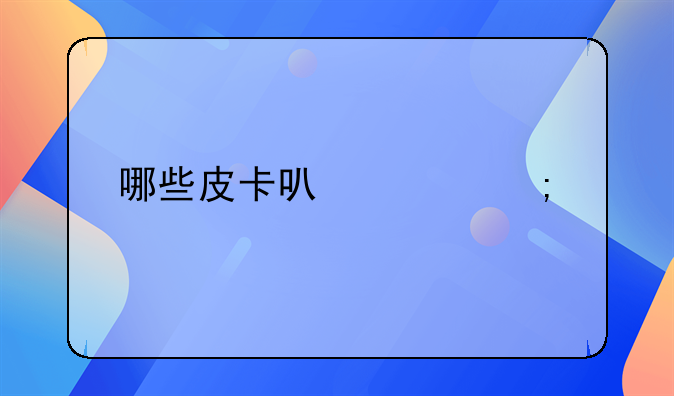 哪些皮卡叭                    ;